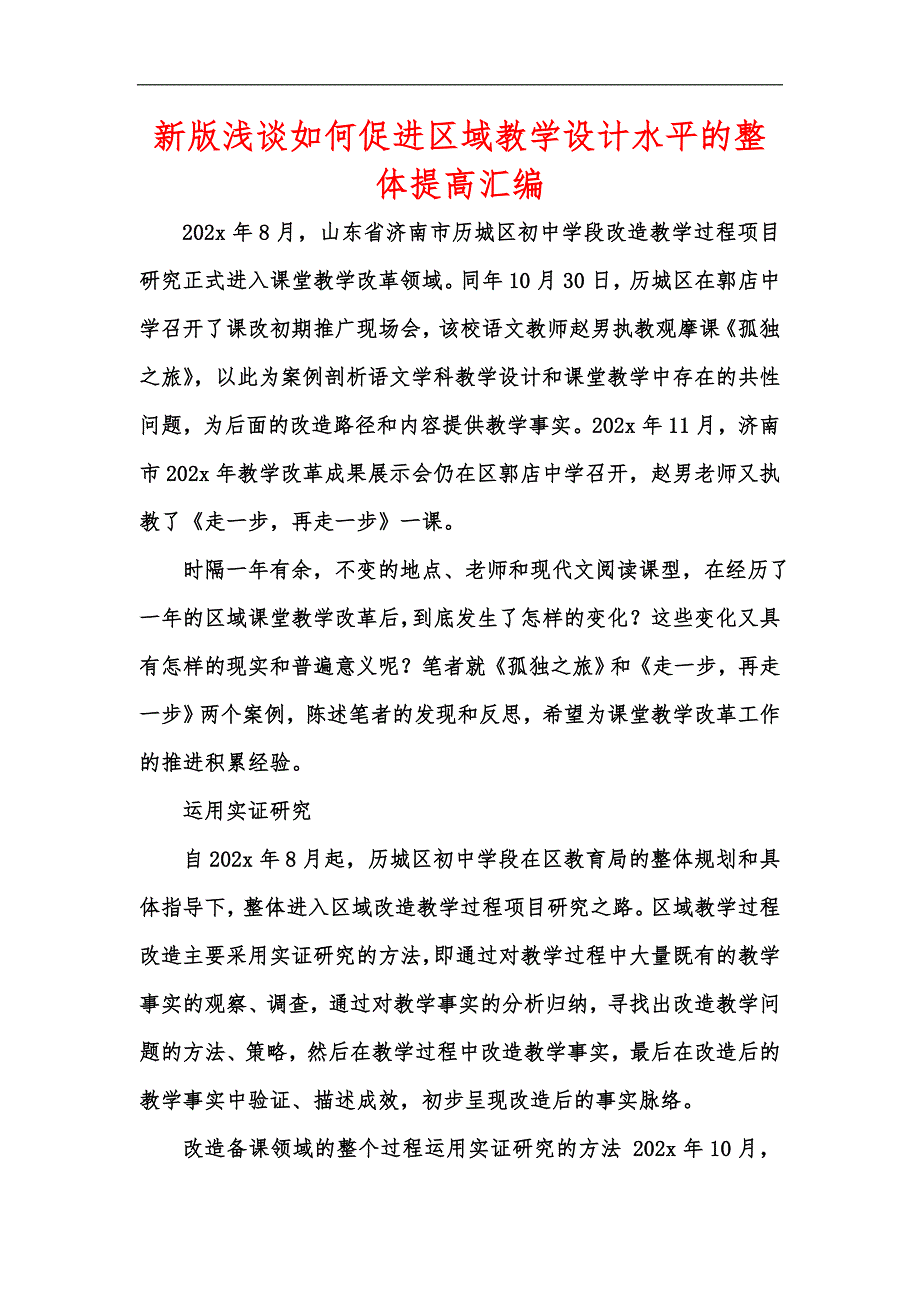 新版浅谈如何促进区域教学设计水平的整体提高汇编

202x 年 8 月，山东省济南市历城区初中学段改造教学过程项目研究正式进入课堂教学改革领域。同年 10 月 30 日，历城区在郭店中学召开了课改初期推广现场会，该校语文教师赵男执教观摩课《孤独之旅》，以此为案例剖析语文学科教学设计和课堂教学中存在的共性问题，为后面的改造路径和内容提供教学事实。202x 年 11 月，济南市 202x 年教学改革成果展示会仍在区郭店中学召开，赵男老师又执教了《走一步，再走一步》一课。

时隔一年有余，不变的地点、老师和现代文阅读课型，在经历了一年的区域课堂教学改革后，到底发生了怎样的变化？这些变化又具有怎样的现实和普遍意义呢？笔者就《孤独之旅》和《走一步，再走一步》两个案例，陈述笔者的发现和反思，希望为课堂教学改革工作的推进积累经验。

运用实证研究

自 202x 年 8 月起，历城区初中学段在区教育局的整体规划和具体指导下，整体进入区域改造教学过程项目研究之路。区域教学过程改造主要采用实证研究的方法，即通过对教学过程中大量既有的教学事实的观察、调查，通过对教学事实的分析归纳，寻找出改造教学问题的方法、策略，然后在教学过程中改造教学事实，最后在改造后的教学事实中验证、描述成效，初步呈现改造后的事实脉络。

改造备课领域的整个过程运用实证研究的方法 202x 年 10 月，